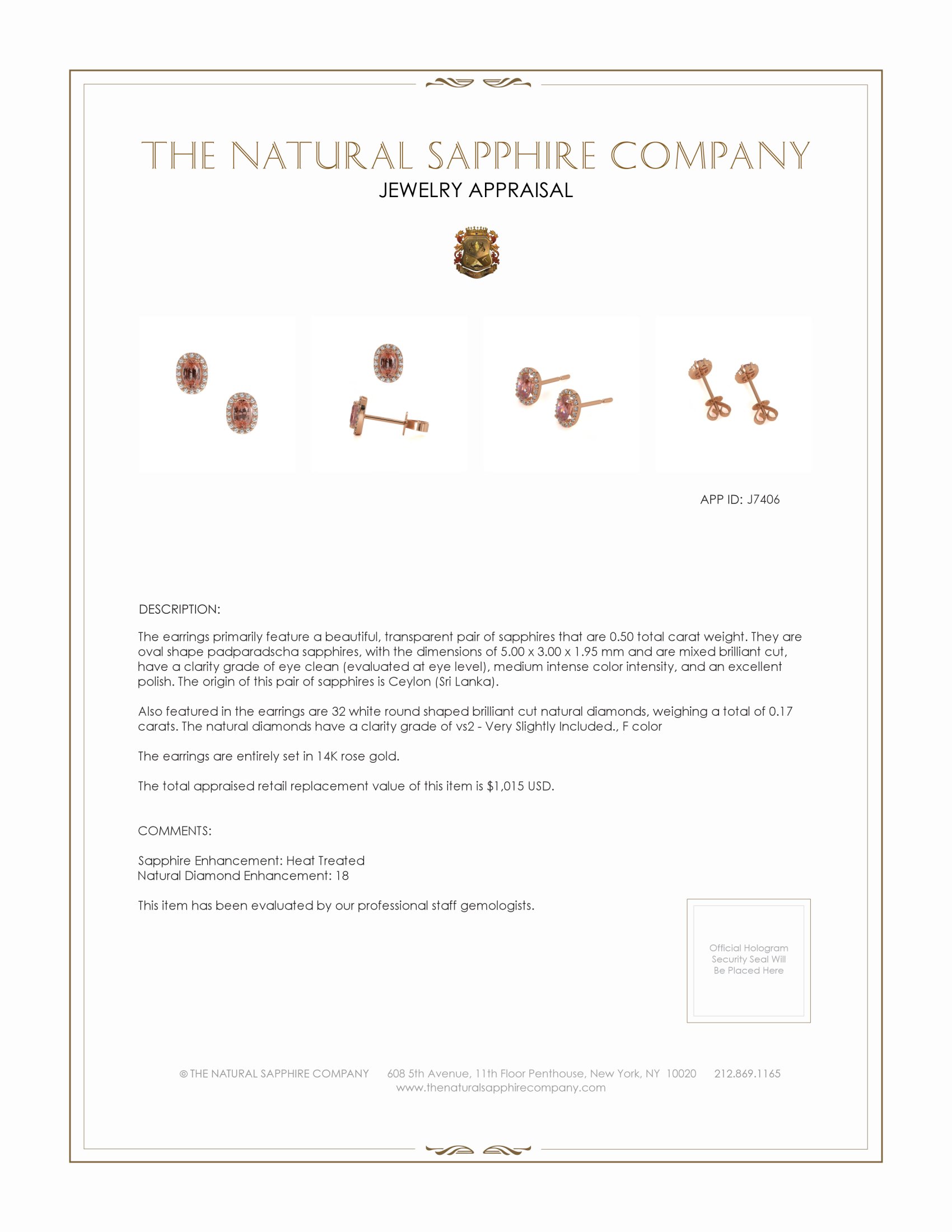 THE NATURAL SAPPHIRE COMPANY
JEWELRY APPRAISAL

APP ID: J7406

DESCRIPTION:

The earrings primarily feature a beautiful, transparent pair of sapphires that are 0.50 total carat weight. They are oval shape padparadscha sapphires, with the dimensions of 5.00 x 3.00 x 1.95 mm and are mixed brilliant cut, have a clarity grade of eye clean (evaluated at eye level), medium intense color intensity, and an excellent polish. The origin of this pair of sapphires is Ceylon (Sri Lanka).

Also featured in the earrings are 32 white round shaped brilliant cut natural diamonds, weighing a total of 0.17 carats. The natural diamonds have a clarity grade of vs2 - Very Slightly Included., F color

The earrings are entirely set in 14K rose gold.

The total appraised retail replacement value of this item is $1,015 USD.

COMMENTS:

Sapphire Enhancement: Heat Treated
Natural Diamond Enhancement: 18

This item has been evaluated by our professional staff gemologists.

Official Hologram Security Seal Will Be Placed Here

© THE NATURAL SAPPHIRE COMPANY 608 5th Avenue, 11th Floor Penthouse, New York, NY 10020 212.869.1165
www.thenaturalsapphirecompany.com